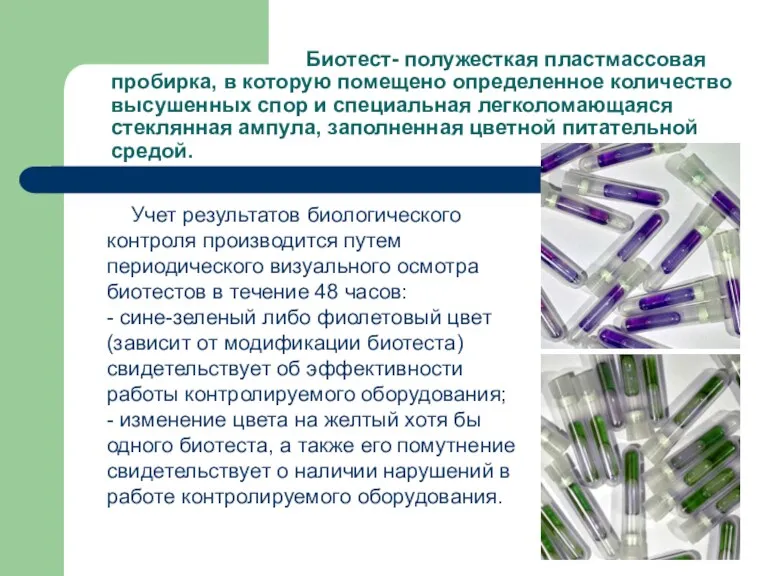 Биотест- полужесткая пластмассовая пробирка, в которую помещено определенное количество высушенных спор и специальная легколомающаяся стеклянная ампула, заполненная цветной питательной средой.

Учет результатов биологического контроля производится путем периодического визуального осмотра биотестов в течение 48 часов:
- сине-зеленый либо фиолетовый цвет (зависит от модификации биотеста) свидетельствует об эффективности работы контролируемого оборудования;
- изменение цвета на желтый хотя бы одного биотеста, а также его помутнение свидетельствует о наличии нарушений в работе контролируемого оборудования.